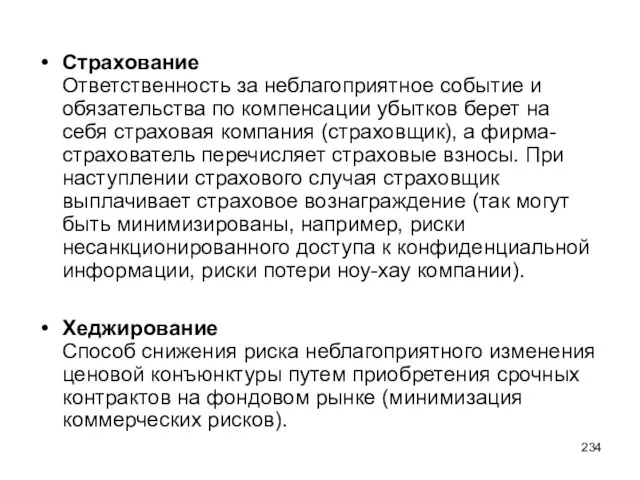 • **Страхование**
Ответственность за неблагоприятное событие и обязательства по компенсации убытков берет на себя страховая компания (страховщик), а фирма-страхователь перечисляет страховые взносы. При наступлении страхового случая страховщик выплачивает страховое вознаграждение (так могут быть минимизированы, например, риски несанкционированного доступа к конфиденциальной информации, риски потери ноу-хау компании).

• **Хеджирование**
Способ снижения риска неблагоприятного изменения ценовой конъюнктуры путем приобретения срочных контрактов на фондовом рынке (минимизация коммерческих рисков).

234